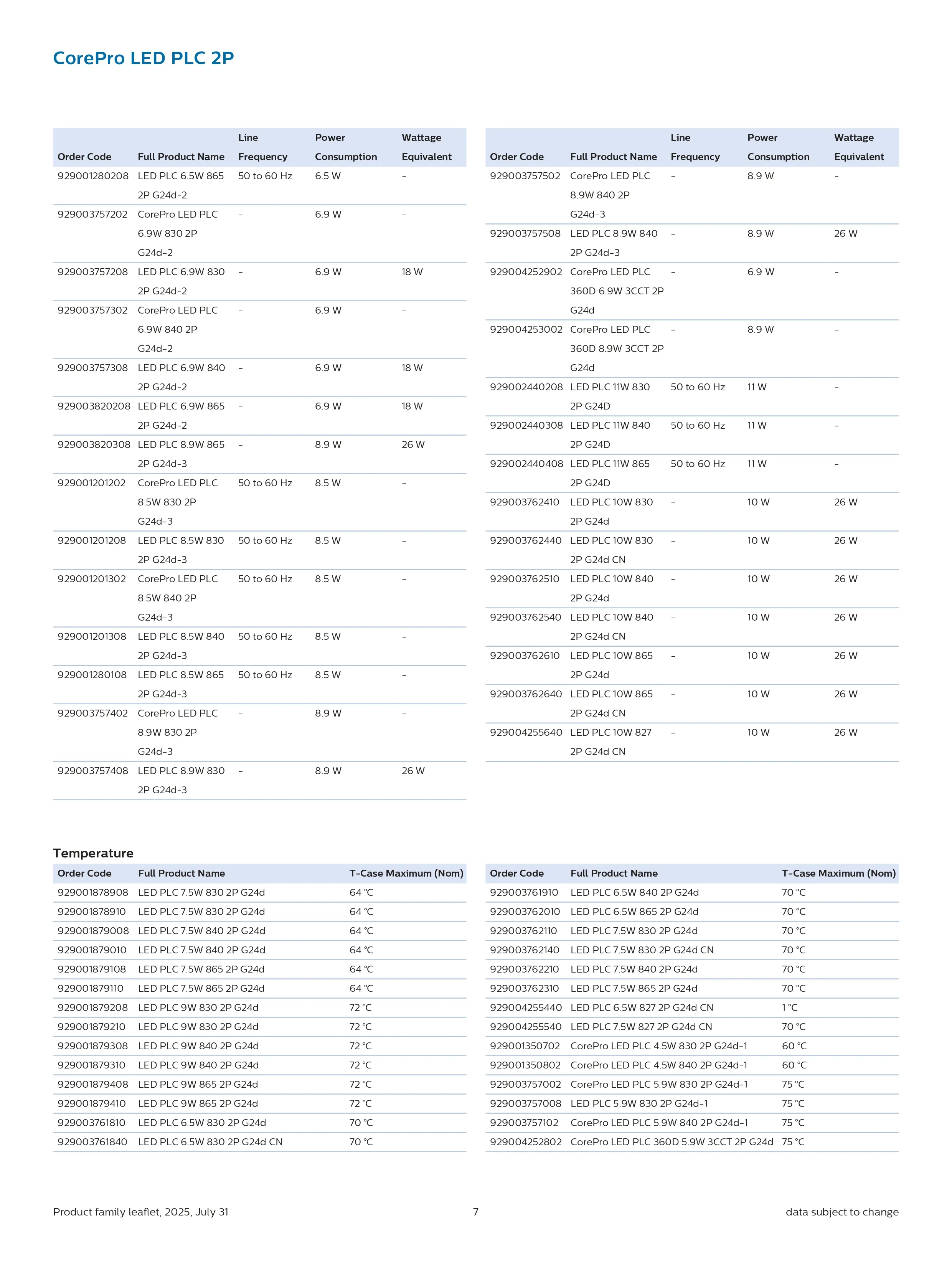 CorePro LED PLC 2P

| Order Code | Full Product Name | Line Frequency | Power Consumption | Wattage Equivalent |
|---|---|---|---|---|
| 929001280208 | LED PLC 6.5W 865 2P G24d-2 | 50 to 60 Hz | 6.5 W | - |
| 929003757202 | CorePro LED PLC 6.9W 830 2P G24d-2 | - | 6.9 W | - |
| 929003757208 | LED PLC 6.9W 830 2P G24d-2 | - | 6.9 W | 18 W |
| 929003757302 | CorePro LED PLC 6.9W 840 2P G24d-2 | - | 6.9 W | - |
| 929003757308 | LED PLC 6.9W 840 2P G24d-2 | - | 6.9 W | 18 W |
| 929003820208 | LED PLC 6.9W 865 2P G24d-2 | - | 6.9 W | 18 W |
| 929003820308 | LED PLC 8.9W 865 2P G24d-3 | - | 8.9 W | 26 W |
| 929001201202 | CorePro LED PLC 8.5W 830 2P G24d-3 | 50 to 60 Hz | 8.5 W | - |
| 929001201208 | LED PLC 8.5W 830 2P G24d-3 | 50 to 60 Hz | 8.5 W | - |
| 929001201302 | CorePro LED PLC 8.5W 840 2P G24d-3 | 50 to 60 Hz | 8.5 W | - |
| 929001201308 | LED PLC 8.5W 840 2P G24d-3 | 50 to 60 Hz | 8.5 W | - |
| 929001280108 | LED PLC 8.5W 865 2P G24d-3 | 50 to 60 Hz | 8.5 W | - |
| 929003757402 | CorePro LED PLC 8.9W 830 2P G24d-3 | - | 8.9 W | - |
| 929003757408 | LED PLC 8.9W 830 2P G24d-3 | - | 8.9 W | 26 W |

| Order Code | Full Product Name | Line Frequency | Power Consumption | Wattage Equivalent |
|---|---|---|---|---|
| 929003757502 | CorePro LED PLC 8.9W 840 2P G24d-3 | - | 8.9 W | - |
| 929003757508 | LED PLC 8.9W 840 2P G24d-3 | - | 8.9 W | 26 W |
| 929004252902 | CorePro LED PLC 360D 6.9W 3CCT 2P G24d | - | 6.9 W | - |
| 929004253002 | CorePro LED PLC 360D 8.9W 3CCT 2P G24d | - | 8.9 W | - |
| 929002440208 | LED PLC 11W 830 2P G24D | 50 to 60 Hz | 11 W | - |
| 929002440308 | LED PLC 11W 840 2P G24D | 50 to 60 Hz | 11 W | - |
| 929002440408 | LED PLC 11W 865 2P G24D | 50 to 60 Hz | 11 W | - |
| 929003762410 | LED PLC 10W 830 2P G24d | - | 10 W | 26 W |
| 929003762440 | LED PLC 10W 830 2P G24d CN | - | 10 W | 26 W |
| 929003762510 | LED PLC 10W 840 2P G24d | - | 10 W | 26 W |
| 929003762540 | LED PLC 10W 840 2P G24d CN | - | 10 W | 26 W |
| 929003762610 | LED PLC 10W 865 2P G24d | - | 10 W | 26 W |
| 929003762640 | LED PLC 10W 865 2P G24d CN | - | 10 W | 26 W |
| 929004255640 | LED PLC 10W 827 2P G24d CN | - | 10 W | 26 W |

Temperature

| Order Code | Full Product Name | T-Case Maximum (Nom) |
|---|---|---|
| 929001878908 | LED PLC 7.5W 830 2P G24d | 64 °C |
| 929001878910 | LED PLC 7.5W 830 2P G24d | 64 °C |
| 929001879008 | LED PLC 7.5W 840 2P G24d | 64 °C |
| 929001879010 | LED PLC 7.5W 840 2P G24d | 64 °C |
| 929001879108 | LED PLC 7.5W 865 2P G24d | 64 °C |
| 929001879110 | LED PLC 7.5W 865 2P G24d | 64 °C |
| 929001879208 | LED PLC 9W 830 2P G24d | 72 °C |
| 929001879210 | LED PLC 9W 830 2P G24d | 72 °C |
| 929001879308 | LED PLC 9W 840 2P G24d | 72 °C |
| 929001879310 | LED PLC 9W 840 2P G24d | 72 °C |
| 929001879408 | LED PLC 9W 865 2P G24d | 72 °C |
| 929001879410 | LED PLC 9W 865 2P G24d | 72 °C |
| 929003761810 | LED PLC 6.5W 830 2P G24d | 70 °C |
| 929003761840 | LED PLC 6.5W 830 2P G24d CN | 70 °C |

| Order Code | Full Product Name | T-Case Maximum (Nom) |
|---|---|---|
| 929003761910 | LED PLC 6.5W 840 2P G24d | 70 °C |
| 929003762010 | LED PLC 6.5W 865 2P G24d | 70 °C |
| 929003762110 | LED PLC 7.5W 830 2P G24d | 70 °C |
| 929003762140 | LED PLC 7.5W 830 2P G24d CN | 70 °C |
| 929003762210 | LED PLC 7.5W 840 2P G24d | 70 °C |
| 929003762310 | LED PLC 7.5W 865 2P G24d | 70 °C |
| 929004255440 | LED PLC 6.5W 827 2P G24d CN | 1 °C |
| 929004255540 | LED PLC 7.5W 827 2P G24d CN | 70 °C |
| 929001350702 | CorePro LED PLC 4.5W 830 2P G24d-1 | 60 °C |
| 929001350802 | CorePro LED PLC 4.5W 840 2P G24d-1 | 60 °C |
| 929003757002 | CorePro LED PLC 5.9W 830 2P G24d-1 | 75 °C |
| 929003757008 | LED PLC 5.9W 830 2P G24d-1 | 75 °C |
| 929003757102 | CorePro LED PLC 5.9W 840 2P G24d-1 | 75 °C |
| 929004252802 | CorePro LED PLC 360D 5.9W 3CCT 2P G24d | 75 °C |

Product family leaflet, 2025, July 31 7 data subject to change